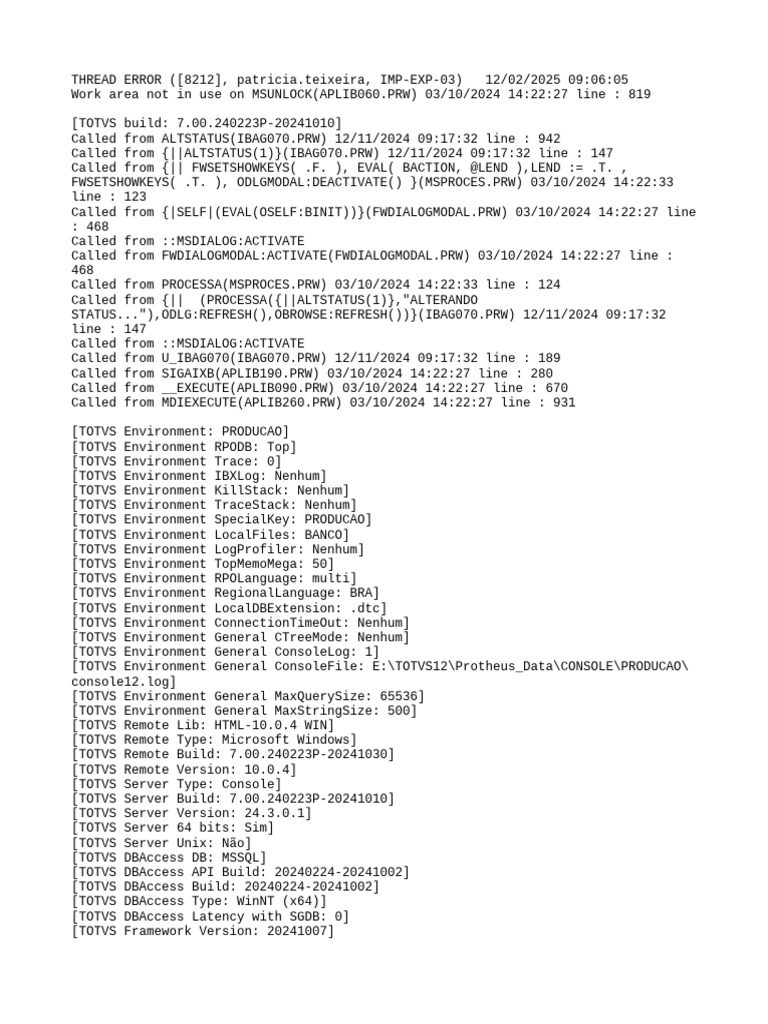 THREAD ERROR ([8212], patricia.teixeira, IMP-EXP-03)   12/02/2025 09:06:05
Work area not in use on MSUNLOCK(APLIB060.PRW) 03/10/2024 14:22:27 line : 819

[TOTVS build: 7.00.240223P-20241010]
Called from ALTSTATUS(IBAG070.PRW) 12/11/2024 09:17:32 line : 942
Called from {||ALTSTATUS(1)}(IBAG070.PRW) 12/11/2024 09:17:32 line : 147
Called from {|| FWSETSHOWKEYS( .F. ), EVAL( BACTION, @LEND ),LEND := .T. , FWSETSHOWKEYS( .T. ), ODLGMODAL:DEACTIVATE() }(MSPROCES.PRW) 03/10/2024 14:22:33 line : 123
Called from {|SELF|(EVAL(OSELF:BINIT))}(FWDIALOGMODAL.PRW) 03/10/2024 14:22:27 line : 468
Called from ::MSDIALOG:ACTIVATE
Called from FWDIALOGMODAL:ACTIVATE(FWDIALOGMODAL.PRW) 03/10/2024 14:22:27 line : 468
Called from PROCESSA(MSPROCES.PRW) 03/10/2024 14:22:33 line : 124
Called from {||  (PROCESSA({||ALTSTATUS(1)},"ALTERANDO STATUS..."),ODLG:REFRESH(),OBROWSE:REFRESH())}(IBAG070.PRW) 12/11/2024 09:17:32 line : 147
Called from ::MSDIALOG:ACTIVATE
Called from U_IBAG070(IBAG070.PRW) 12/11/2024 09:17:32 line : 189
Called from SIGAIXB(APLIB190.PRW) 03/10/2024 14:22:27 line : 280
Called from __EXECUTE(APLIB090.PRW) 03/10/2024 14:22:27 line : 670
Called from MDIEXECUTE(APLIB260.PRW) 03/10/2024 14:22:27 line : 931

[TOTVS Environment: PRODUCAO]
[TOTVS Environment RPODB: Top]
[TOTVS Environment Trace: 0]
[TOTVS Environment IBXLog: Nenhum]
[TOTVS Environment KillStack: Nenhum]
[TOTVS Environment TraceStack: Nenhum]
[TOTVS Environment SpecialKey: PRODUCAO]
[TOTVS Environment LocalFiles: BANCO]
[TOTVS Environment LogProfiler: Nenhum]
[TOTVS Environment TopMemoMega: 50]
[TOTVS Environment RPOLanguage: multi]
[TOTVS Environment RegionalLanguage: BRA]
[TOTVS Environment LocalDBExtension: .dtc]
[TOTVS Environment ConnectionTimeOut: Nenhum]
[TOTVS Environment General CTreeMode: Nenhum]
[TOTVS Environment General ConsoleLog: 1]
[TOTVS Environment General ConsoleFile: E:\TOTVS12\Protheus_Data\CONSOLE\PRODUCAO\console12.log]
[TOTVS Environment General MaxQuerySize: 65536]
[TOTVS Environment General MaxStringSize: 500]
[TOTVS Remote Lib: HTML-10.0.4 WIN]
[TOTVS Remote Type: Microsoft Windows]
[TOTVS Remote Build: 7.00.240223P-20241030]
[TOTVS Remote Version: 10.0.4]
[TOTVS Server Type: Console]
[TOTVS Server Build: 7.00.240223P-20241010]
[TOTVS Server Version: 24.3.0.1]
[TOTVS Server 64 bits: Sim]
[TOTVS Server Unix: Não]
[TOTVS DBAccess DB: MSSQL]
[TOTVS DBAccess API Build: 20240224-20241002]
[TOTVS DBAccess Build: 20240224-20241002]
[TOTVS DBAccess Type: WinNT (x64)]
[TOTVS DBAccess Latency with SGDB: 0]
[TOTVS Framework Version: 20241007]